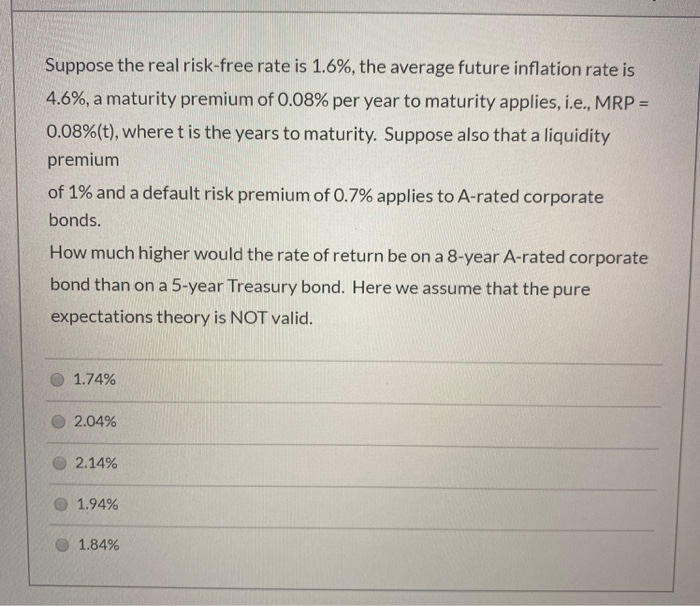 Suppose the real risk-free rate is 1.6%, the average future inflation rate is 4.6%, a maturity premium of 0.08% per year to maturity applies, i.e., MRP = 0.08%(t), where t is the years to maturity. Suppose also that a liquidity premium

of 1% and a default risk premium of 0.7% applies to A-rated corporate bonds.

How much higher would the rate of return be on a 8-year A-rated corporate bond than on a 5-year Treasury bond. Here we assume that the pure expectations theory is NOT valid.

1.74%

2.04%

2.14%

1.94%

1.84%